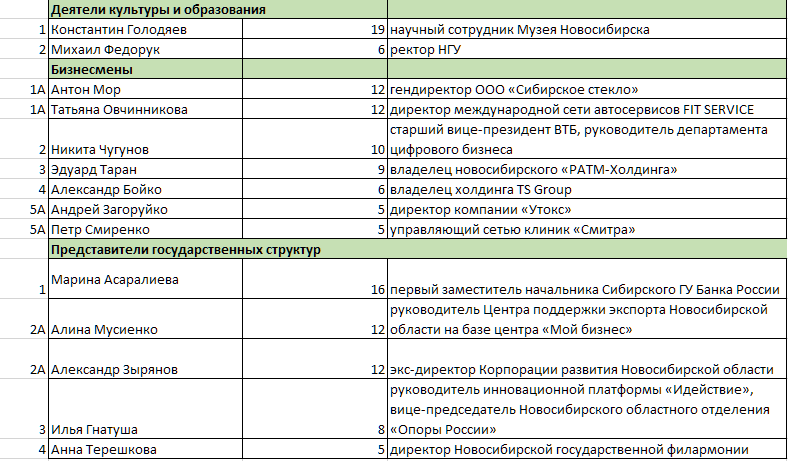 |  | Деятели культуры и образования |  |  |
|---|---|---|---|
| 1 | Константин Голодяев | 19 | научный сотрудник Музея Новосибирска |
| 2 | Михаил Федорук | 6 | ректор НГУ |
|  | Бизнесмены |  |  |
| 1А | Антон Мор | 12 | гендиректор ООО «Сибирское стекло» |
| 1А | Татьяна Овчинникова | 12 | директор международной сети автосервисов FIT SERVICE |
| 2 | Никита Чугунов | 10 | старший вице-президент ВТБ, руководитель департамента цифрового бизнеса |
| 3 | Эдуард Таран | 9 | владелец новосибирского «РАТМ-Холдинга» |
| 4 | Александр Бойко | 6 | владелец холдинга TS Group |
| 5А | Андрей Загоруйко | 5 | директор компании «Утокс» |
| 5А | Петр Смиренко | 5 | управляющий сетью клиник «Смитра» |
|  | Представители государственных структур |  |  |
| 1 | Марина Асаралиева | 16 | первый заместитель начальника Сибирского ГУ Банка России |
| 2А | Алина Мусиенко | 12 | руководитель Центра поддержки экспорта Новосибирской области на базе центра «Мой бизнес» |
| 2А | Александр Зырянов | 12 | экс-директор Корпорации развития Новосибирской области |
| 3 | Илья Гнатуша | 8 | руководитель инновационной платформы «Идействие», вице-председатель Новосибирского областного отделения «Опоры России» |
| 4 | Анна Терешкова | 5 | директор Новосибирской государственной филармонии |